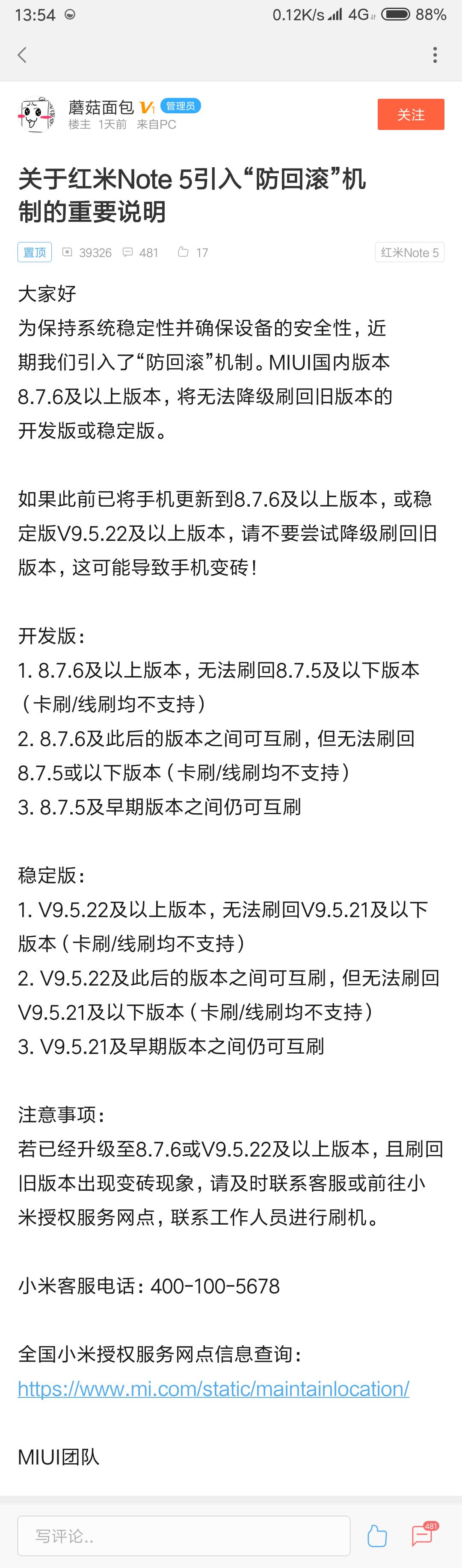 13:54 0.12K/s 4G 88%

蘑菇面包 V1 管理员
楼主 1天前 来自PC

关注

关于红米Note 5引入“防回滚”机制的重要说明

置顶 39326 481 17 红米Note 5

大家好
为保持系统稳定性并确保设备的安全性，近期我们引入了“防回滚”机制。MIUI国内版本8.7.6及以上版本，将无法降级刷回旧版本的开发版或稳定版。

如果此前已将手机更新到8.7.6及以上版本，或稳定版V9.5.22及以上版本，请不要尝试降级刷回旧版本，这可能导致手机变砖！

开发版：
1. 8.7.6及以上版本，无法刷回8.7.5及以下版本（卡刷/线刷均不支持）
2. 8.7.6及此后的版本之间可互刷，但无法刷回8.7.5或以下版本（卡刷/线刷均不支持）
3. 8.7.5及早期版本之间仍可互刷

稳定版：
1. V9.5.22及以上版本，无法刷回V9.5.21及以下版本（卡刷/线刷均不支持）
2. V9.5.22及此后的版本之间可互刷，但无法刷回V9.5.21及以下版本（卡刷/线刷均不支持）
3. V9.5.21及早期版本之间仍可互刷

注意事项：
若已经升级至8.7.6或V9.5.22及以上版本，且刷回旧版本出现变砖现象，请及时联系客服或前往小米授权服务网点，联系工作人员进行刷机。

小米客服电话：400-100-5678

全国小米授权服务网点信息查询：
https://www.mi.com/static/maintainlocation/

MIUI团队

写评论..
481